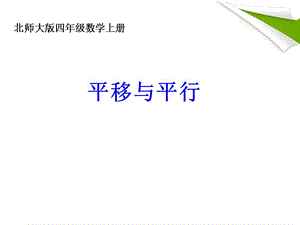 北师大版四年级数学上册

平移与平行